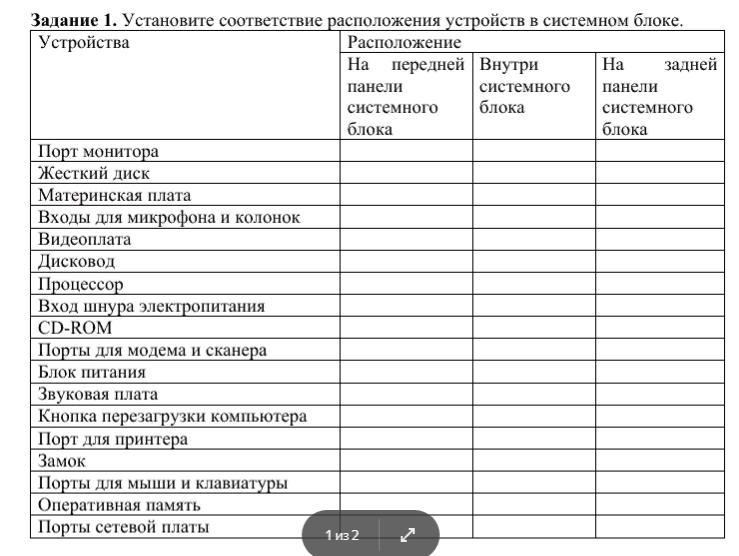 **Задание 1.** Установите соответствие расположения устройств в системном блоке.

| Устройства | Расположение | | |
|---|---|---|---|
| | На передней панели системного блока | Внутри системного блока | На задней панели системного блока |
| Порт монитора | | | |
| Жесткий диск | | | |
| Материнская плата | | | |
| Входы для микрофона и колонок | | | |
| Видеоплата | | | |
| Дисковод | | | |
| Процессор | | | |
| Вход шнура электропитания | | | |
| CD-ROM | | | |
| Порты для модема и сканера | | | |
| Блок питания | | | |
| Звуковая плата | | | |
| Кнопка перезагрузки компьютера | | | |
| Порт для принтера | | | |
| Замок | | | |
| Порты для мыши и клавиатуры | | | |
| Оперативная память | | | |
| Порты сетевой платы | | | |

1 из 2